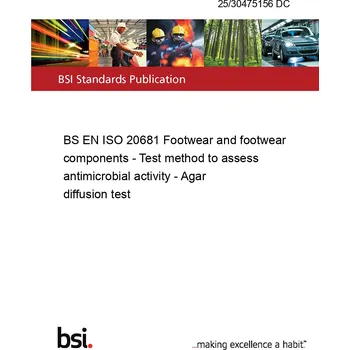 25/30475156 DC

BSI Standards Publication

BS EN ISO 20681 Footwear and footwear components - Test method to assess antimicrobial activity - Agar diffusion test

bsi.

...making excellence a habit.™